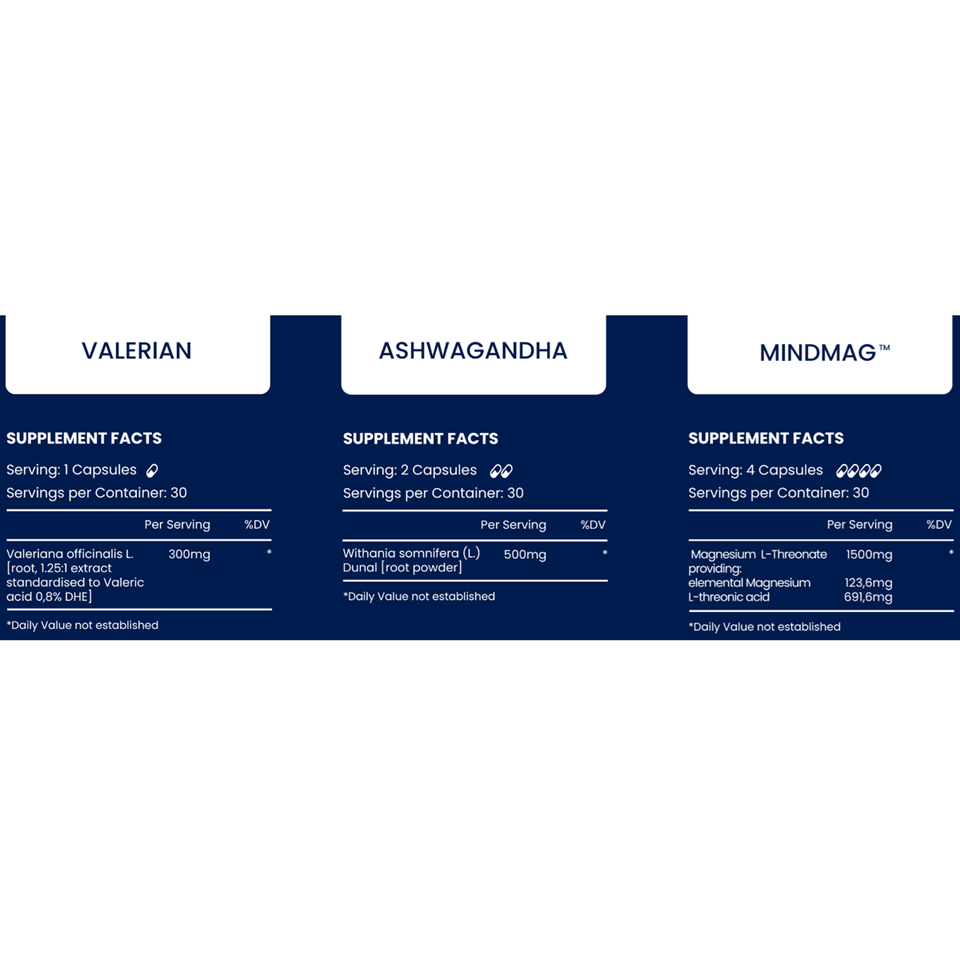 VALERIAN

SUPPLEMENT FACTS

Serving: 1 Capsules
Servings per Container: 30

| | Per Serving | %DV |
|---|---|---|
| Valeriana officinalis L. [root, 1.25:1 extract standardised to Valeric acid 0,8% DHE] | 300mg | * |

*Daily Value not established

ASHWAGANDHA

SUPPLEMENT FACTS

Serving: 2 Capsules
Servings per Container: 30

| | Per Serving | %DV |
|---|---|---|
| Withania somnifera (L.) Dunal [root powder] | 500mg | * |

*Daily Value not established

MINDMAG™

SUPPLEMENT FACTS

Serving: 4 Capsules
Servings per Container: 30

| | Per Serving | %DV |
|---|---|---|
| Magnesium L-Threonate providing: | 1500mg | * |
| elemental Magnesium | 123,6mg | |
| L-threonic acid | 691,6mg | |

*Daily Value not established